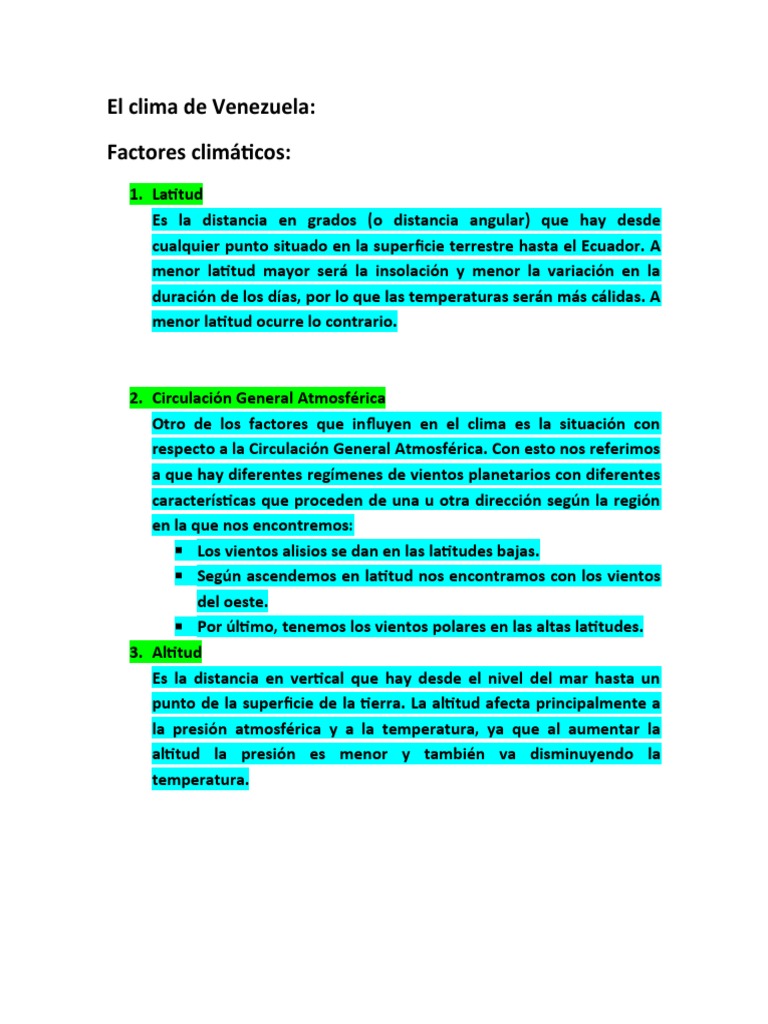 El clima de Venezuela:

Factores climáticos:

1. Latitud

Es la distancia en grados (o distancia angular) que hay desde cualquier punto situado en la superficie terrestre hasta el Ecuador. A menor latitud mayor será la insolación y menor la variación en la duración de los días, por lo que las temperaturas serán más cálidas. A menor latitud ocurre lo contrario.

2. Circulación General Atmosférica

Otro de los factores que influyen en el clima es la situación con respecto a la Circulación General Atmosférica. Con esto nos referimos a que hay diferentes regímenes de vientos planetarios con diferentes características que proceden de una u otra dirección según la región en la que nos encontremos:

• Los vientos alisios se dan en las latitudes bajas.
• Según ascendemos en latitud nos encontramos con los vientos del oeste.
• Por último, tenemos los vientos polares en las altas latitudes.

3. Altitud

Es la distancia en vertical que hay desde el nivel del mar hasta un punto de la superficie de la tierra. La altitud afecta principalmente a la presión atmosférica y a la temperatura, ya que al aumentar la altitud la presión es menor y también va disminuyendo la temperatura.